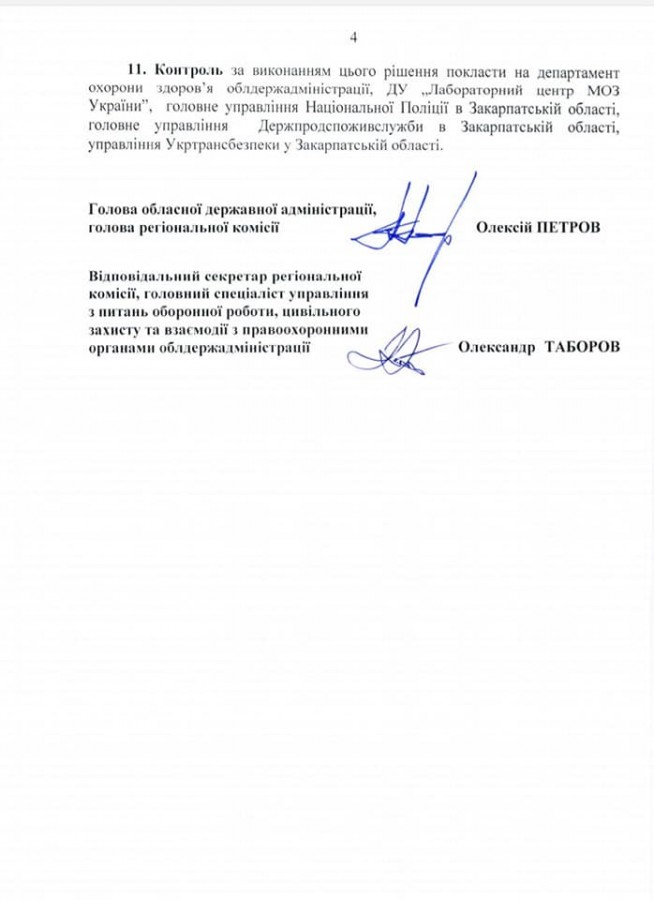 4

11. Контроль за виконанням цього рішення покласти на департамент охорони здоров'я облдержадміністрації, ДУ „Лабораторний центр МОЗ України", головне управління Національної Поліції в Закарпатській області, головне управління Держпродспоживслужби в Закарпатській області, управління Укртрансбезпеки у Закарпатській області.

Голова обласної державної адміністрації, голова регіональної комісії

Олексій ПЕТРОВ

Відповідальний секретар регіональної комісії, головний спеціаліст управління з питань оборонної роботи, цивільного захисту та взаємодії з правоохоронними органами облдержадміністрації

Олександр ТАБОРОВ